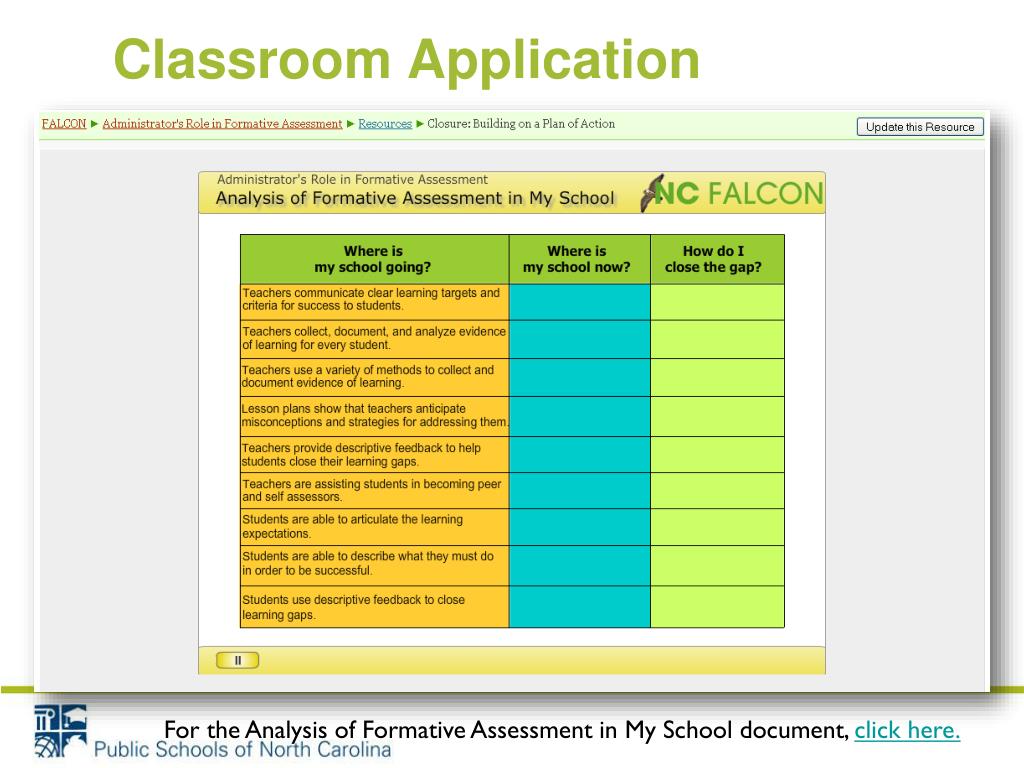 Classroom Application

FALCON ► Administrator's Role in Formative Assessment ► Resources ► Closure: Building on a Plan of Action

Update this Resource

Administrator's Role in Formative Assessment
Analysis of Formative Assessment in My School

NC FALCON

| Where is my school going? | Where is my school now? | How do I close the gap? |
|---|---|---|
| Teachers communicate clear learning targets and criteria for success to students. | | |
| Teachers collect, document, and analyze evidence of learning for every student. | | |
| Teachers use a variety of methods to collect and document evidence of learning. | | |
| Lesson plans show that teachers anticipate misconceptions and strategies for addressing them. | | |
| Teachers provide descriptive feedback to help students close their learning gaps. | | |
| Teachers are assisting students in becoming peer and self assessors. | | |
| Students are able to articulate the learning expectations. | | |
| Students are able to describe what they must do in order to be successful. | | |
| Students use descriptive feedback to close learning gaps. | | |

II

For the Analysis of Formative Assessment in My School document, click here.

Public Schools of North Carolina